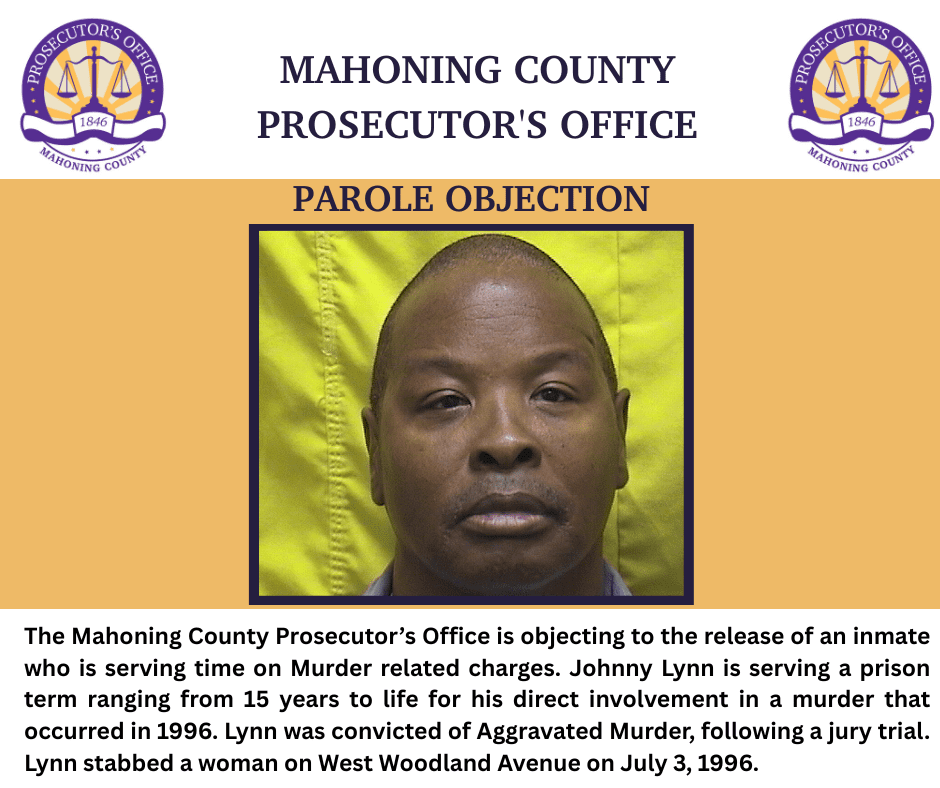 PROSECUTOR'S OFFICE
1846
MAHONING COUNTY

MAHONING COUNTY PROSECUTOR'S OFFICE

PROSECUTOR'S OFFICE
1846
MAHONING COUNTY

PAROLE OBJECTION

The Mahoning County Prosecutor's Office is objecting to the release of an inmate who is serving time on Murder related charges. Johnny Lynn is serving a prison term ranging from 15 years to life for his direct involvement in a murder that occurred in 1996. Lynn was convicted of Aggravated Murder, following a jury trial. Lynn stabbed a woman on West Woodland Avenue on July 3, 1996.